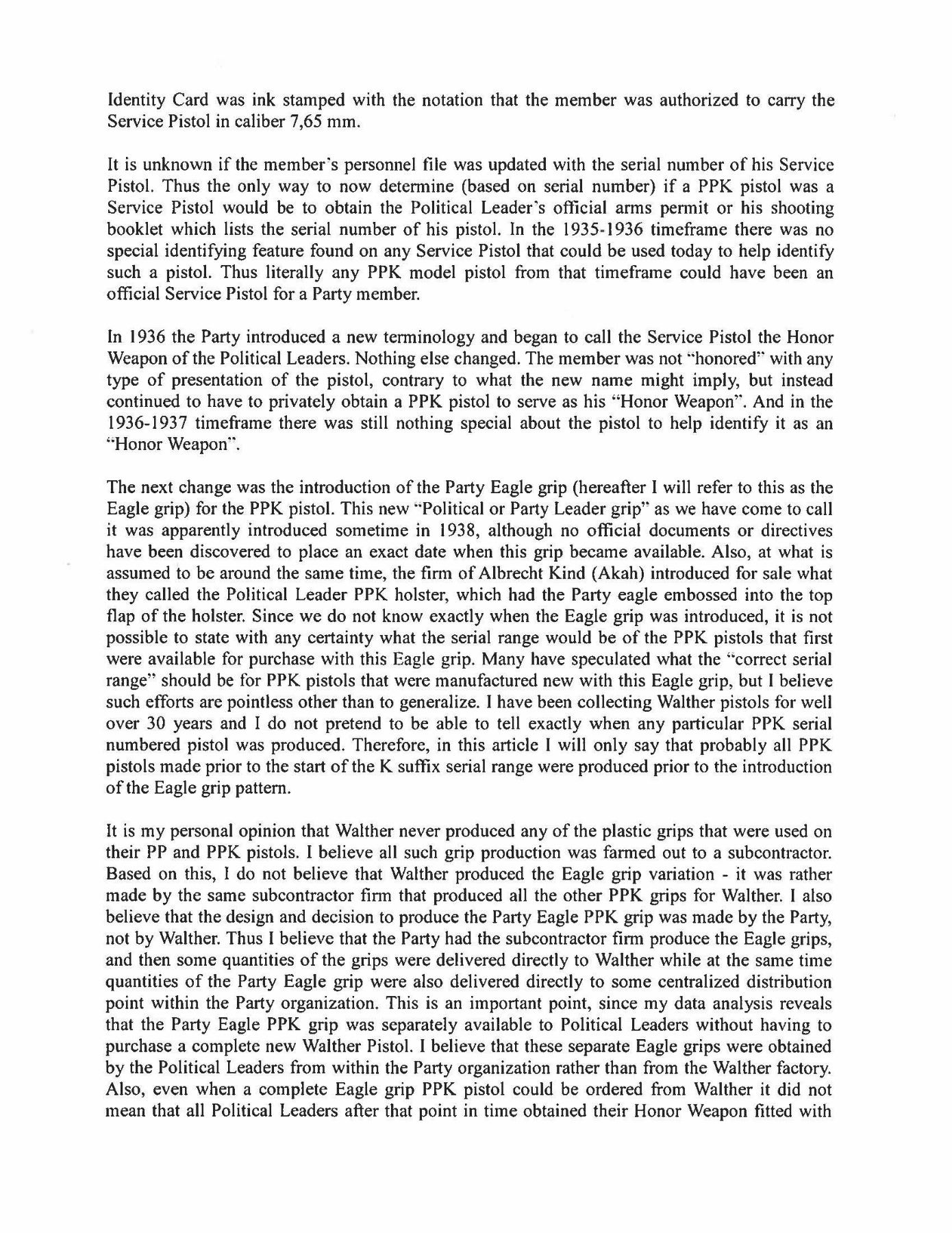 Identity Card was ink stamped with the notation that the member was authorized to carry the Service Pistol in caliber 7,65 mm.

It is unknown if the member's personnel file was updated with the serial number of his Service Pistol. Thus the only way to now determine (based on serial number) if a PPK pistol was a Service Pistol would be to obtain the Political Leader's official arms permit or his shooting booklet which lists the serial number of his pistol. In the 1935-1936 timeframe there was no special identifying feature found on any Service Pistol that could be used today to help identify such a pistol. Thus literally any PPK model pistol from that timeframe could have been an official Service Pistol for a Party member.

In 1936 the Party introduced a new terminology and began to call the Service Pistol the Honor Weapon of the Political Leaders. Nothing else changed. The member was not "honored" with any type of presentation of the pistol, contrary to what the new name might imply, but instead continued to have to privately obtain a PPK pistol to serve as his "Honor Weapon". And in the 1936-1937 timeframe there was still nothing special about the pistol to help identify it as an "Honor Weapon".

The next change was the introduction of the Party Eagle grip (hereafter I will refer to this as the Eagle grip) for the PPK pistol. This new "Political or Party Leader grip" as we have come to call it was apparently introduced sometime in 1938, although no official documents or directives have been discovered to place an exact date when this grip became available. Also, at what is assumed to be around the same time, the firm of Albrecht Kind (Akah) introduced for sale what they called the Political Leader PPK holster, which had the Party eagle embossed into the top flap of the holster. Since we do not know exactly when the Eagle grip was introduced, it is not possible to state with any certainty what the serial range would be of the PPK pistols that first were available for purchase with this Eagle grip. Many have speculated what the "correct serial range" should be for PPK pistols that were manufactured new with this Eagle grip, but I believe such efforts are pointless other than to generalize. I have been collecting Walther pistols for well over 30 years and I do not pretend to be able to tell exactly when any particular PPK serial numbered pistol was produced. Therefore, in this article I will only say that probably all PPK pistols made prior to the start of the K suffix serial range were produced prior to the introduction of the Eagle grip pattern.

It is my personal opinion that Walther never produced any of the plastic grips that were used on their PP and PPK pistols. I believe all such grip production was farmed out to a subcontractor. Based on this, I do not believe that Walther produced the Eagle grip variation - it was rather made by the same subcontractor firm that produced all the other PPK grips for Walther. I also believe that the design and decision to produce the Party Eagle PPK grip was made by the Party, not by Walther. Thus I believe that the Party had the subcontractor firm produce the Eagle grips, and then some quantities of the grips were delivered directly to Walther while at the same time quantities of the Party Eagle grip were also delivered directly to some centralized distribution point within the Party organization. This is an important point, since my data analysis reveals that the Party Eagle PPK grip was separately available to Political Leaders without having to purchase a complete new Walther Pistol. I believe that these separate Eagle grips were obtained by the Political Leaders from within the Party organization rather than from the Walther factory. Also, even when a complete Eagle grip PPK pistol could be ordered from Walther it did not mean that all Political Leaders after that point in time obtained their Honor Weapon fitted with